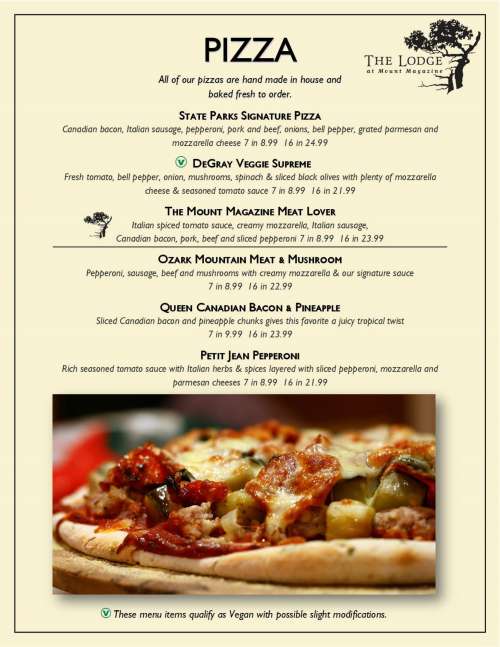 PIZZA

THE LODGE
at Mount Magazine

All of our pizzas are hand made in house and baked fresh to order.

STATE PARKS SIGNATURE PIZZA
Canadian bacon, Italian sausage, pepperoni, pork and beef, onions, bell pepper, grated parmesan and mozzarella cheese 7 in 8.99 16 in 24.99

DEGRAY VEGGIE SUPREME
Fresh tomato, bell pepper, onion, mushrooms, spinach & sliced black olives with plenty of mozzarella cheese & seasoned tomato sauce 7 in 8.99 16 in 21.99

THE MOUNT MAGAZINE MEAT LOVER
Italian spiced tomato sauce, creamy mozzarella, Italian sausage, Canadian bacon, pork, beef and sliced pepperoni 7 in 8.99 16 in 23.99

OZARK MOUNTAIN MEAT & MUSHROOM
Pepperoni, sausage, beef and mushrooms with creamy mozzarella & our signature sauce 7 in 8.99 16 in 22.99

QUEEN CANADIAN BACON & PINEAPPLE
Sliced Canadian bacon and pineapple chunks gives this favorite a juicy tropical twist 7 in 9.99 16 in 23.99

PETIT JEAN PEPPERONI
Rich seasoned tomato sauce with Italian herbs & spices layered with sliced pepperoni, mozzarella and parmesan cheeses 7 in 8.99 16 in 21.99

These menu items qualify as Vegan with possible slight modifications.